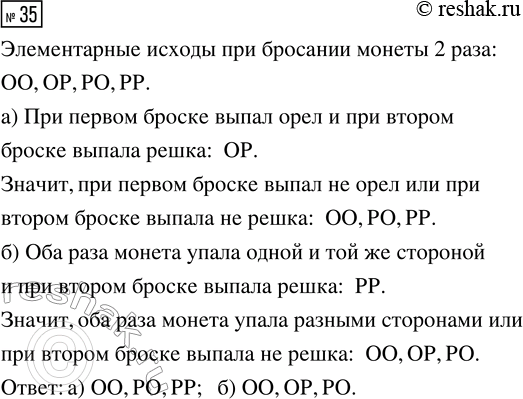 № 35

© reshak.ru

Элементарные исходы при бросании монеты 2 раза: ОО, ОР, РО, РР.

а) При первом броске выпал орел и при втором броске выпала решка: ОР.

Значит, при первом броске выпал не орел или при втором броске выпала не решка: ОО, РО, РР.

б) Оба раза монета упала одной и той же стороной и при втором броске выпала решка: РР.

Значит, оба раза монета упала разными сторонами или при втором броске выпала не решка: ОО, ОР, РО.

Ответ: а) ОО, РО, РР; б) ОО, ОР, РО.

reshak.ru